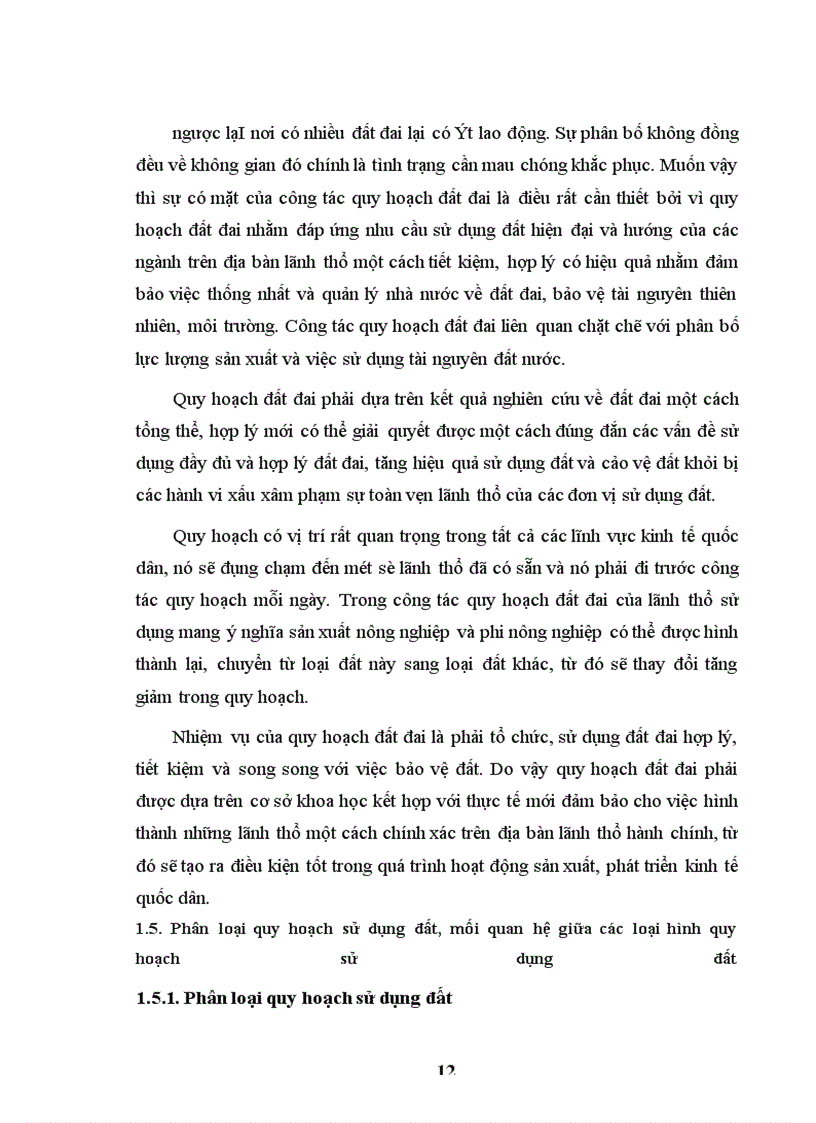 ngược lạI nơi có nhiều đất đai lại có Ýt lao động. Sự phân bố không đồng đều về không gian đó chính là tình trạng cần mau chóng khắc phục. Muốn vậy thì sự có mặt của công tác quy hoạch đất đai là điều rất cần thiết bởi vì quy hoạch đất đai nhằm đáp ứng nhu cầu sử dụng đất hiện đại và hướng của các ngành trên địa bàn lãnh thổ một cách tiết kiệm, hợp lý có hiệu quả nhằm đảm bảo việc thống nhất và quản lý nhà nước về đất đai, bảo vệ tài nguyên thiên nhiên, môi trường. Công tác quy hoạch đất đai liên quan chặt chẽ với phân bố lực lượng sản xuất và việc sử dụng tài nguyên đất nước.

Quy hoạch đất đai phải dựa trên kết quả nghiên cứu về đất đai một cách tổng thể, hợp lý mới có thể giải quyết được một cách đúng đắn các vấn đề sử dụng đầy đủ và hợp lý đất đai, tăng hiệu quả sử dụng đất và cảo vệ đất khỏi bị các hành vi xấu xâm phạm sự toàn vẹn lãnh thổ của các đơn vị sử dụng đất.

Quy hoạch có vị trí rất quan trọng trong tất cả các lĩnh vực kinh tế quốc dân, nó sẽ đụng chạm đến mét sè lãnh thổ đã có sẵn và nó phải đi trước công tác quy hoạch mỗi ngày. Trong công tác quy hoạch đất đai của lãnh thổ sử dụng mang ý nghĩa sản xuất nông nghiệp và phi nông nghiệp có thể được hình thành lại, chuyển từ loại đất này sang loại đất khác, từ đó sẽ thay đổi tăng giảm trong quy hoạch.

Nhiệm vụ của quy hoạch đất đai là phải tổ chức, sử dụng đất đai hợp lý, tiết kiệm và song song với việc bảo vệ đất. Do vậy quy hoạch đất đai phải được dựa trên cơ sở khoa học kết hợp với thực tế mới đảm bảo cho việc hình thành những lãnh thổ một cách chính xác trên địa bàn lãnh thổ hành chính, từ đó sẽ tạo ra điều kiện tốt trong quá trình hoạt động sản xuất, phát triển kinh tế quốc dân.

1.5. Phân loại quy hoạch sử dụng đất, mối quan hệ giữa các loại hình quy hoạch sử dụng đất

1.5.1. Phân loại quy hoạch sử dụng đất

12